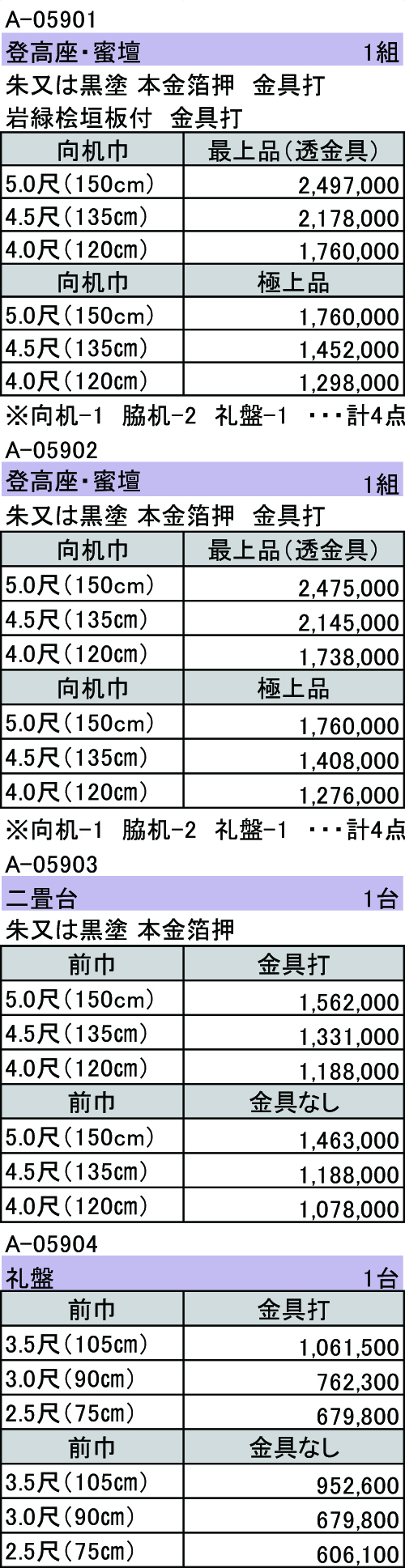 A-05901

登高座・蜜壇 1組

朱又は黒塗 本金箔押 金具打

岩緑桧垣板付 金具打

| 向机巾 | 最上品(透金具) |
|---|---|
| 5.0尺(150cm) | 2,497,000 |
| 4.5尺(135cm) | 2,178,000 |
| 4.0尺(120cm) | 1,760,000 |
| 向机巾 | 極上品 |
| 5.0尺(150cm) | 1,760,000 |
| 4.5尺(135cm) | 1,452,000 |
| 4.0尺(120cm) | 1,298,000 |

※向机-1 脇机-2 礼盤-1 ・・・計4点

A-05902

登高座・蜜壇 1組

朱又は黒塗 本金箔押 金具打

| 向机巾 | 最上品(透金具) |
|---|---|
| 5.0尺(150cm) | 2,475,000 |
| 4.5尺(135cm) | 2,145,000 |
| 4.0尺(120cm) | 1,738,000 |
| 向机巾 | 極上品 |
| 5.0尺(150cm) | 1,760,000 |
| 4.5尺(135cm) | 1,408,000 |
| 4.0尺(120cm) | 1,276,000 |

※向机-1 脇机-2 礼盤-1 ・・・計4点

A-05903

二畳台 1台

朱又は黒塗 本金箔押

| 前巾 | 金具打 |
|---|---|
| 5.0尺(150cm) | 1,562,000 |
| 4.5尺(135cm) | 1,331,000 |
| 4.0尺(120cm) | 1,188,000 |
| 前巾 | 金具なし |
| 5.0尺(150cm) | 1,463,000 |
| 4.5尺(135cm) | 1,188,000 |
| 4.0尺(120cm) | 1,078,000 |

A-05904

礼盤 1台

| 前巾 | 金具打 |
|---|---|
| 3.5尺(105cm) | 1,061,500 |
| 3.0尺(90cm) | 762,300 |
| 2.5尺(75cm) | 679,800 |
| 前巾 | 金具なし |
| 3.5尺(105cm) | 952,600 |
| 3.0尺(90cm) | 679,800 |
| 2.5尺(75cm) | 606,100 |